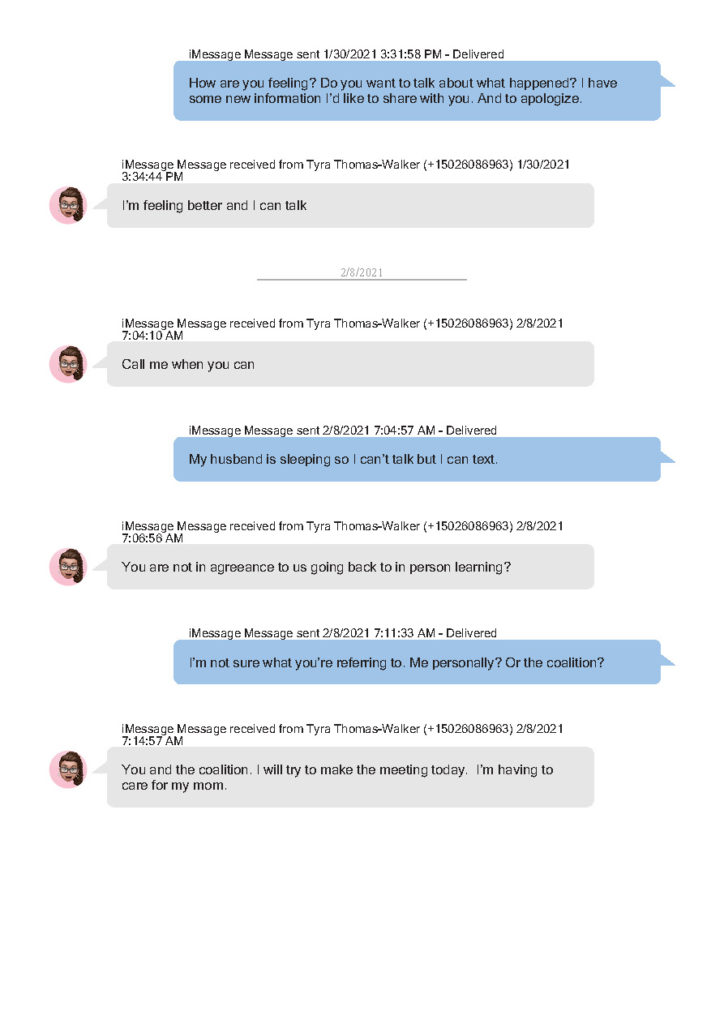 iMessage Message sent 1/30/2021 3:31:58 PM - Delivered

How are you feeling? Do you want to talk about what happened? I have some new information I'd like to share with you. And to apologize.

iMessage Message received from Tyra Thomas-Walker (+15026086963) 1/30/2021 3:34:44 PM

I'm feeling better and I can talk

2/8/2021

iMessage Message received from Tyra Thomas-Walker (+15026086963) 2/8/2021 7:04:10 AM

Call me when you can

iMessage Message sent 2/8/2021 7:04:57 AM - Delivered

My husband is sleeping so I can't talk but I can text.

iMessage Message received from Tyra Thomas-Walker (+15026086963) 2/8/2021 7:06:56 AM

You are not in agreeance to us going back to in person learning?

iMessage Message sent 2/8/2021 7:11:33 AM - Delivered

I'm not sure what you're referring to. Me personally? Or the coalition?

iMessage Message received from Tyra Thomas-Walker (+15026086963) 2/8/2021 7:14:57 AM

You and the coalition. I will try to make the meeting today.  I'm having to care for my mom.